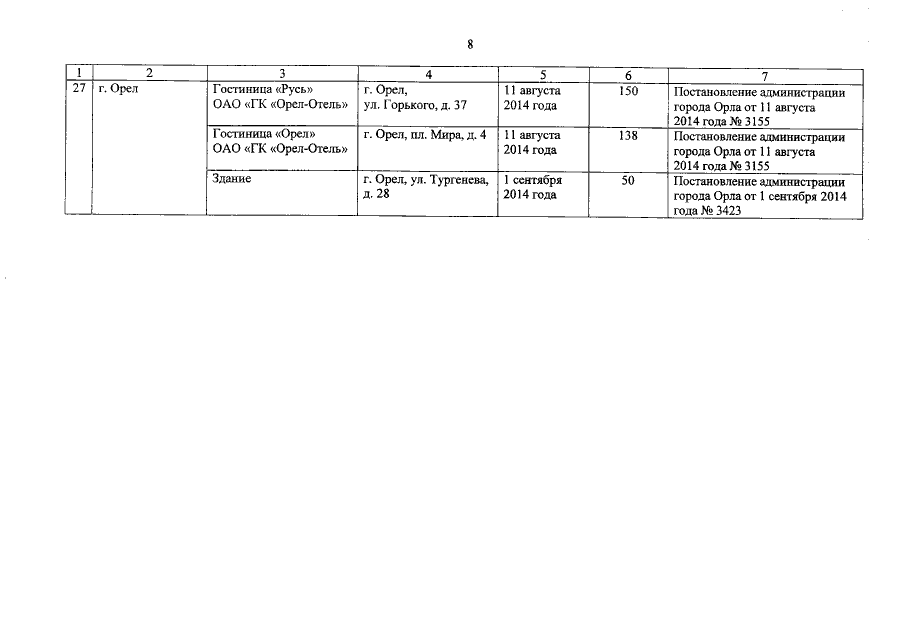 8

| 1 | 2 | 3 | 4 | 5 | 6 | 7 |
|---|---|---|---|---|---|---|
| 27 | г. Орел | Гостиница «Русь» ОАО «ГК «Орел-Отель» | г. Орел, ул. Горького, д. 37 | 11 августа 2014 года | 150 | Постановление администрации города Орла от 11 августа 2014 года № 3155 |
| | | Гостиница «Орел» ОАО «ГК «Орел-Отель» | г. Орел, пл. Мира, д. 4 | 11 августа 2014 года | 138 | Постановление администрации города Орла от 11 августа 2014 года № 3155 |
| | | Здание | г. Орел, ул. Тургенева, д. 28 | 1 сентября 2014 года | 50 | Постановление администрации города Орла от 1 сентября 2014 года № 3423 |